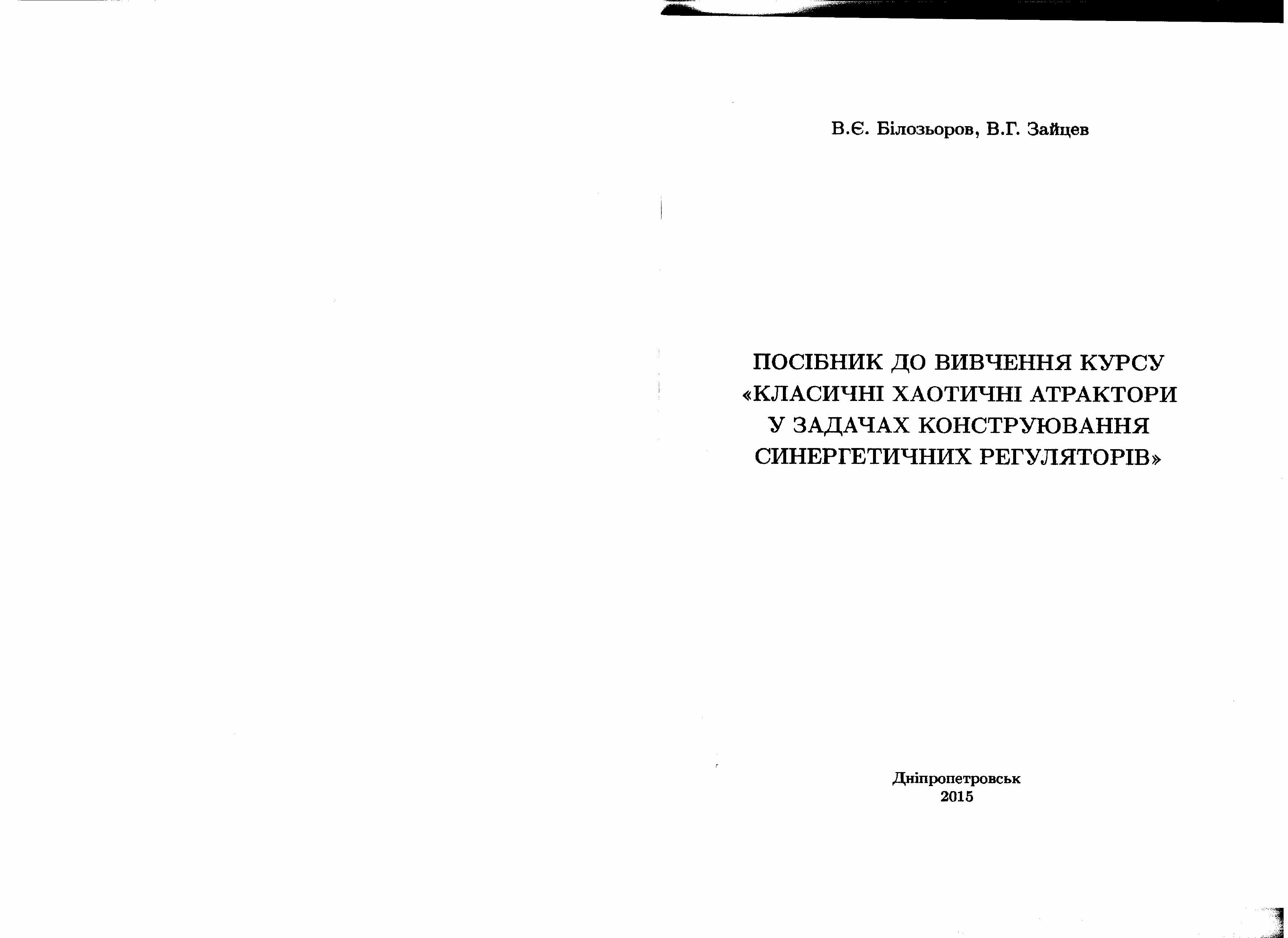 В.Є. Білозьоров, В.Г. Зайцев

ПОСІБНИК ДО ВИВЧЕННЯ КУРСУ «КЛАСИЧНІ ХАОТИЧНІ АТРАКТОРИ У ЗАДАЧАХ КОНСТРУЮВАННЯ СИНЕРГЕТИЧНИХ РЕГУЛЯТОРІВ»

Дніпропетровськ
2015